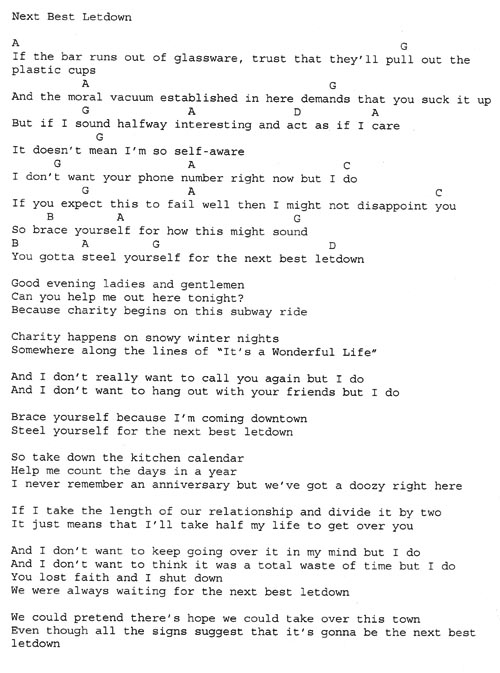 Next Best Letdown

A G
If the bar runs out of glassware, trust that they'll pull out the plastic cups
A G
And the moral vacuum established in here demands that you suck it up
G A D A
But if I sound halfway interesting and act as if I care
G
It doesn't mean I'm so self-aware
G A C
I don't want your phone number right now but I do
G A C
If you expect this to fail well then I might not disappoint you
B A G
So brace yourself for how this might sound
B A G D
You gotta steel yourself for the next best letdown

Good evening ladies and gentlemen
Can you help me out here tonight?
Because charity begins on this subway ride

Charity happens on snowy winter nights
Somewhere along the lines of "It's a Wonderful Life"

And I don't really want to call you again but I do
And I don't want to hang out with your friends but I do

Brace yourself because I'm coming downtown
Steel yourself for the next best letdown

So take down the kitchen calendar
Help me count the days in a year
I never remember an anniversary but we've got a doozy right here

If I take the length of our relationship and divide it by two
It just means that I'll take half my life to get over you

And I don't want to keep going over it in my mind but I do
And I don't want to think it was a total waste of time but I do
You lost faith and I shut down
We were always waiting for the next best letdown

We could pretend there's hope we could take over this town
Even though all the signs suggest that it's gonna be the next best letdown